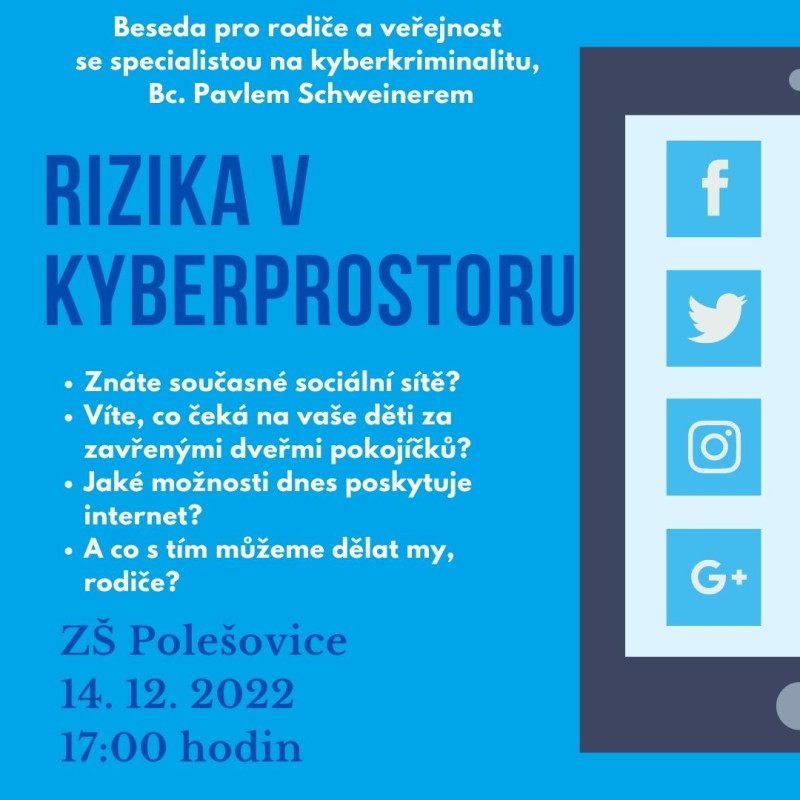 Beseda pro rodiče a veřejnost se specialistou na kyberkriminalitu, Bc. Pavlem Schweinerem

RIZIKA V KYBERPROSTORU

• Znáte současné sociální sítě?
• Víte, co čeká na vaše děti za zavřenými dveřmi pokojíčků?
• Jaké možnosti dnes poskytuje internet?
• A co s tím můžeme dělat my, rodiče?

ZŠ Polešovice
14. 12. 2022
17:00 hodin

f

G+